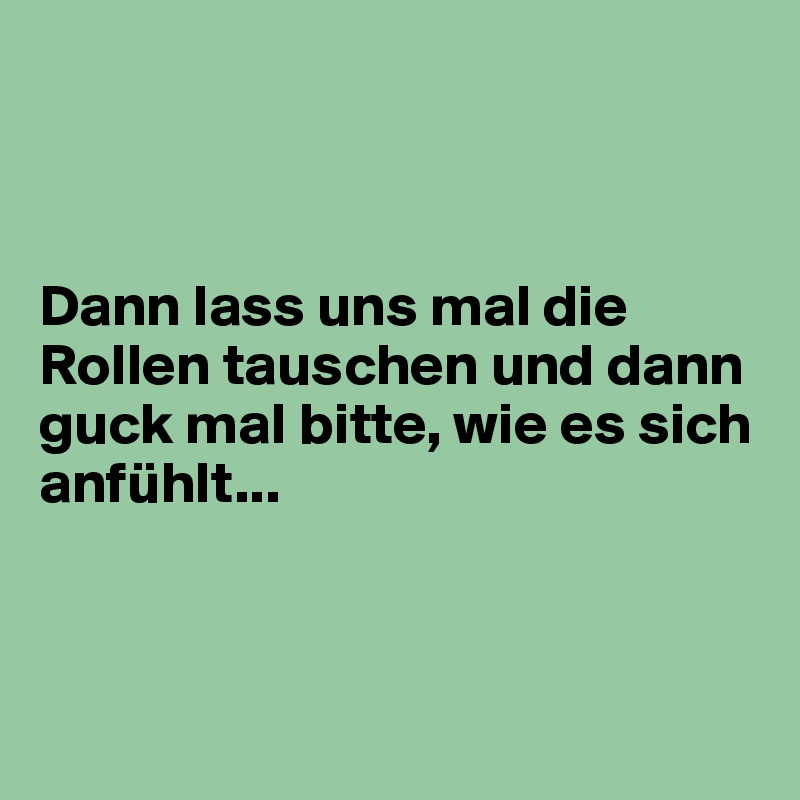 Dann lass uns mal die Rollen tauschen und dann guck mal bitte, wie es sich anfühlt...